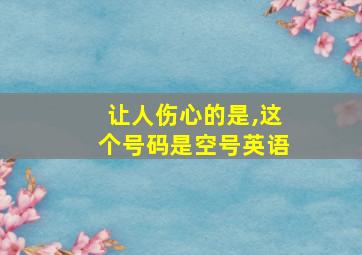 让人伤心的是,这个号码是空号英语